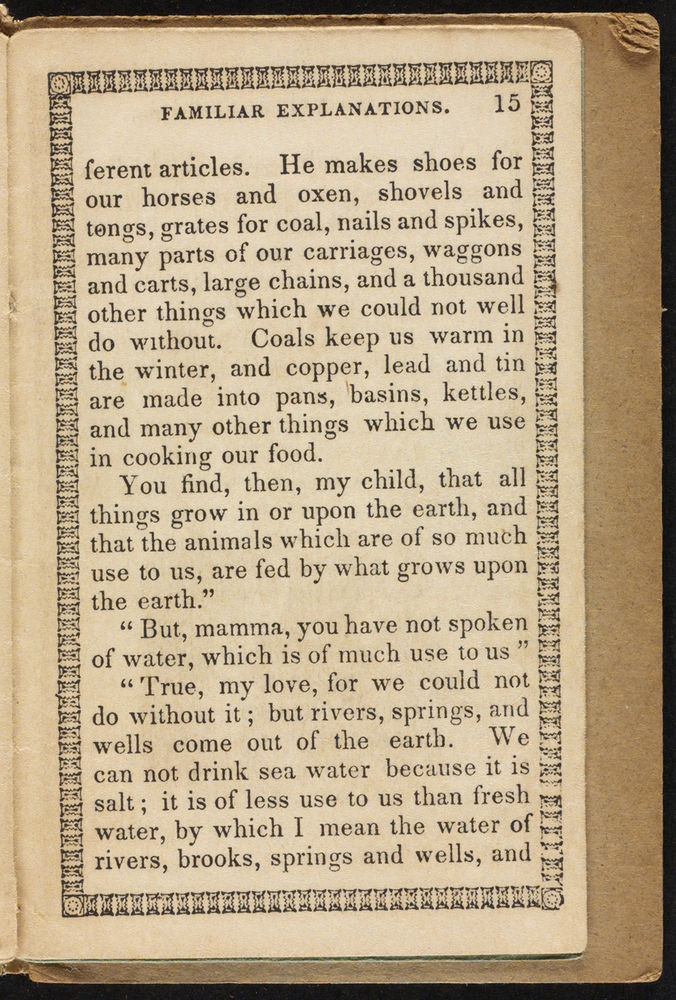 FAMILIAR EXPLANATIONS. 15

ferent articles. He makes shoes for our horses and oxen, shovels and tongs, grates for coal, nails and spikes, many parts of our carriages, waggons and carts, large chains, and a thousand other things which we could not well do without. Coals keep us warm in the winter, and copper, lead and tin are made into pans, basins, kettles, and many other things which we use in cooking our food.

You find, then, my child, that all things grow in or upon the earth, and that the animals which are of so much use to us, are fed by what grows upon the earth."

"But, mamma, you have not spoken of water, which is of much use to us"

"True, my love, for we could not do without it; but rivers, springs, and wells come out of the earth. We can not drink sea water because it is salt; it is of less use to us than fresh water, by which I mean the water of rivers, brooks, springs and wells, and